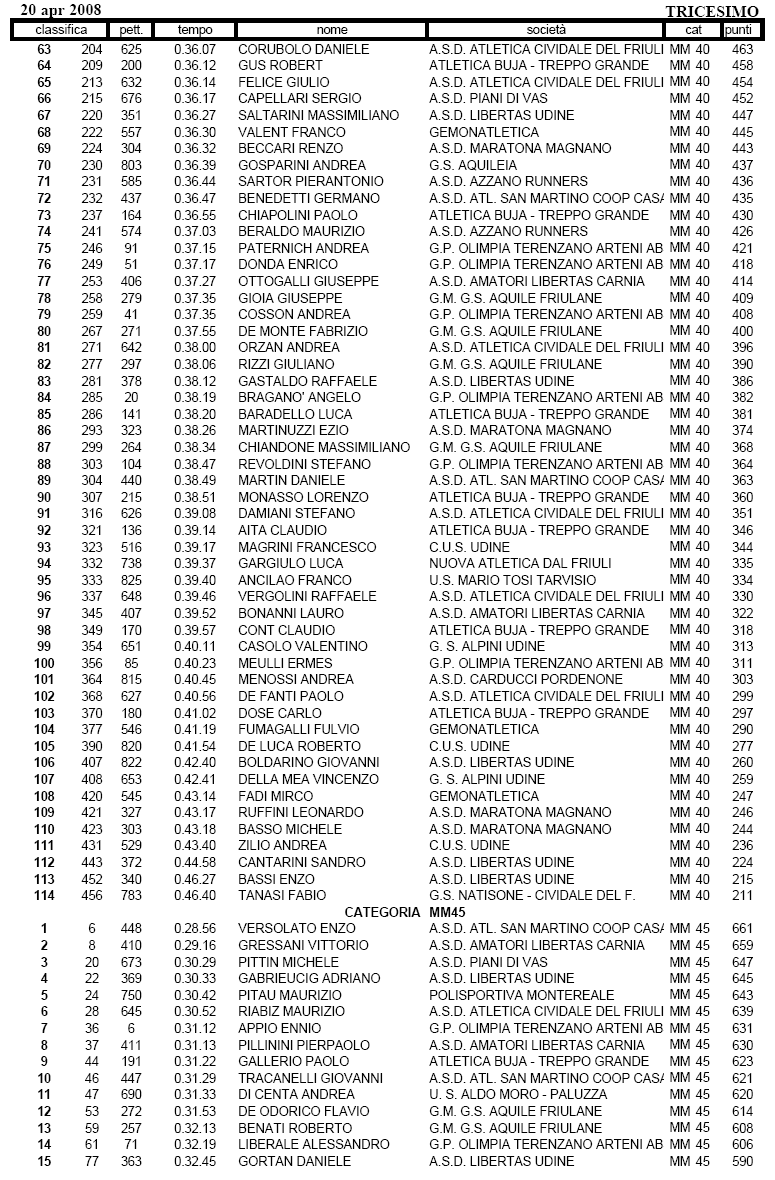 20 apr 2008 TRICESIMO

| classifica | | pett. | tempo | nome | società | cat | punti |
|---|---|---|---|---|---|---|---|
| 63 | 204 | 625 | 0.36.07 | CORUBOLO DANIELE | A.S.D. ATLETICA CIVIDALE DEL FRIULI | MM 40 | 463 |
| 64 | 209 | 200 | 0.36.12 | GUS ROBERT | ATLETICA BUJA - TREPPO GRANDE | MM 40 | 458 |
| 65 | 213 | 632 | 0.36.14 | FELICE GIULIO | A.S.D. ATLETICA CIVIDALE DEL FRIULI | MM 40 | 454 |
| 66 | 215 | 676 | 0.36.17 | CAPELLARI SERGIO | A.S.D. PIANI DI VAS | MM 40 | 452 |
| 67 | 220 | 351 | 0.36.27 | SALTARINI MASSIMILIANO | A.S.D. LIBERTAS UDINE | MM 40 | 447 |
| 68 | 222 | 557 | 0.36.30 | VALENT FRANCO | GEMONATLETICA | MM 40 | 445 |
| 69 | 224 | 304 | 0.36.32 | BECCARI RENZO | A.S.D. MARATONA MAGNANO | MM 40 | 443 |
| 70 | 230 | 803 | 0.36.39 | GOSPARINI ANDREA | G.S. AQUILEIA | MM 40 | 437 |
| 71 | 231 | 585 | 0.36.44 | SARTOR PIERANTONIO | A.S.D. AZZANO RUNNERS | MM 40 | 436 |
| 72 | 232 | 437 | 0.36.47 | BENEDETTI GERMANO | A.S.D. ATL. SAN MARTINO COOP CASA | MM 40 | 435 |
| 73 | 237 | 164 | 0.36.55 | CHIAPOLINI PAOLO | ATLETICA BUJA - TREPPO GRANDE | MM 40 | 430 |
| 74 | 241 | 574 | 0.37.03 | BERALDO MAURIZIO | A.S.D. AZZANO RUNNERS | MM 40 | 426 |
| 75 | 246 | 91 | 0.37.15 | PATERNICH ANDREA | G.P. OLIMPIA TERENZANO ARTENI AB | MM 40 | 421 |
| 76 | 249 | 51 | 0.37.17 | DONDA ENRICO | G.P. OLIMPIA TERENZANO ARTENI AB | MM 40 | 418 |
| 77 | 253 | 406 | 0.37.27 | OTTOGALLI GIUSEPPE | A.S.D. AMATORI LIBERTAS CARNIA | MM 40 | 414 |
| 78 | 258 | 279 | 0.37.35 | GIOIA GIUSEPPE | G.M. G.S. AQUILE FRIULANE | MM 40 | 409 |
| 79 | 259 | 41 | 0.37.35 | COSSON ANDREA | G.P. OLIMPIA TERENZANO ARTENI AB | MM 40 | 408 |
| 80 | 267 | 271 | 0.37.55 | DE MONTE FABRIZIO | G.M. G.S. AQUILE FRIULANE | MM 40 | 400 |
| 81 | 271 | 642 | 0.38.00 | ORZAN ANDREA | A.S.D. ATLETICA CIVIDALE DEL FRIULI | MM 40 | 396 |
| 82 | 277 | 297 | 0.38.06 | RIZZI GIULIANO | G.M. G.S. AQUILE FRIULANE | MM 40 | 390 |
| 83 | 281 | 378 | 0.38.12 | GASTALDO RAFFAELE | A.S.D. LIBERTAS UDINE | MM 40 | 386 |
| 84 | 285 | 20 | 0.38.19 | BRAGANO' ANGELO | G.P. OLIMPIA TERENZANO ARTENI AB | MM 40 | 382 |
| 85 | 286 | 141 | 0.38.20 | BARADELLO LUCA | ATLETICA BUJA - TREPPO GRANDE | MM 40 | 381 |
| 86 | 293 | 323 | 0.38.26 | MARTINUZZI EZIO | A.S.D. MARATONA MAGNANO | MM 40 | 374 |
| 87 | 299 | 264 | 0.38.34 | CHIANDONE MASSIMILIANO | G.M. G.S. AQUILE FRIULANE | MM 40 | 368 |
| 88 | 303 | 104 | 0.38.47 | REVOLDINI STEFANO | G.P. OLIMPIA TERENZANO ARTENI AB | MM 40 | 364 |
| 89 | 304 | 440 | 0.38.49 | MARTIN DANIELE | A.S.D. ATL. SAN MARTINO COOP CASA | MM 40 | 363 |
| 90 | 307 | 215 | 0.38.51 | MONASSO LORENZO | ATLETICA BUJA - TREPPO GRANDE | MM 40 | 360 |
| 91 | 316 | 626 | 0.39.08 | DAMIANI STEFANO | A.S.D. ATLETICA CIVIDALE DEL FRIULI | MM 40 | 351 |
| 92 | 321 | 136 | 0.39.14 | AITA CLAUDIO | ATLETICA BUJA - TREPPO GRANDE | MM 40 | 346 |
| 93 | 323 | 516 | 0.39.17 | MAGRINI FRANCESCO | C.U.S. UDINE | MM 40 | 344 |
| 94 | 332 | 738 | 0.39.37 | GARGIULO LUCA | NUOVA ATLETICA DAL FRIULI | MM 40 | 335 |
| 95 | 333 | 825 | 0.39.40 | ANCILAO FRANCO | U.S. MARIO TOSI TARVISIO | MM 40 | 334 |
| 96 | 337 | 648 | 0.39.46 | VERGOLINI RAFFAELE | A.S.D. ATLETICA CIVIDALE DEL FRIULI | MM 40 | 330 |
| 97 | 345 | 407 | 0.39.52 | BONANNI LAURO | A.S.D. AMATORI LIBERTAS CARNIA | MM 40 | 322 |
| 98 | 349 | 170 | 0.39.57 | CONT CLAUDIO | ATLETICA BUJA - TREPPO GRANDE | MM 40 | 318 |
| 99 | 354 | 651 | 0.40.11 | CASOLO VALENTINO | G. S. ALPINI UDINE | MM 40 | 313 |
| 100 | 356 | 85 | 0.40.23 | MEULLI ERMES | G.P. OLIMPIA TERENZANO ARTENI AB | MM 40 | 311 |
| 101 | 364 | 815 | 0.40.45 | MENOSSI ANDREA | A.S.D. CARDUCCI PORDENONE | MM 40 | 303 |
| 102 | 368 | 627 | 0.40.56 | DE FANTI PAOLO | A.S.D. ATLETICA CIVIDALE DEL FRIULI | MM 40 | 299 |
| 103 | 370 | 180 | 0.41.02 | DOSE CARLO | ATLETICA BUJA - TREPPO GRANDE | MM 40 | 297 |
| 104 | 377 | 546 | 0.41.19 | FUMAGALLI FULVIO | GEMONATLETICA | MM 40 | 290 |
| 105 | 390 | 820 | 0.41.54 | DE LUCA ROBERTO | C.U.S. UDINE | MM 40 | 277 |
| 106 | 407 | 822 | 0.42.40 | BOLDARINO GIOVANNI | A.S.D. LIBERTAS UDINE | MM 40 | 260 |
| 107 | 408 | 653 | 0.42.41 | DELLA MEA VINCENZO | G. S. ALPINI UDINE | MM 40 | 259 |
| 108 | 420 | 545 | 0.43.14 | FADI MIRCO | GEMONATLETICA | MM 40 | 247 |
| 109 | 421 | 327 | 0.43.17 | RUFFINI LEONARDO | A.S.D. MARATONA MAGNANO | MM 40 | 246 |
| 110 | 423 | 303 | 0.43.18 | BASSO MICHELE | A.S.D. MARATONA MAGNANO | MM 40 | 244 |
| 111 | 431 | 529 | 0.43.40 | ZILIO ANDREA | C.U.S. UDINE | MM 40 | 236 |
| 112 | 443 | 372 | 0.44.58 | CANTARINI SANDRO | A.S.D. LIBERTAS UDINE | MM 40 | 224 |
| 113 | 452 | 340 | 0.46.27 | BASSI ENZO | A.S.D. LIBERTAS UDINE | MM 40 | 215 |
| 114 | 456 | 783 | 0.46.40 | TANASI FABIO | G.S. NATISONE - CIVIDALE DEL F. | MM 40 | 211 |
| | | | | CATEGORIA | MM45 | | |
| 1 | 6 | 448 | 0.28.56 | VERSOLATO ENZO | A.S.D. ATL. SAN MARTINO COOP CASA | MM 45 | 661 |
| 2 | 8 | 410 | 0.29.16 | GRESSANI VITTORIO | A.S.D. AMATORI LIBERTAS CARNIA | MM 45 | 659 |
| 3 | 20 | 673 | 0.30.29 | PITTIN MICHELE | A.S.D. PIANI DI VAS | MM 45 | 647 |
| 4 | 22 | 369 | 0.30.33 | GABRIEUCIG ADRIANO | A.S.D. LIBERTAS UDINE | MM 45 | 645 |
| 5 | 24 | 750 | 0.30.42 | PITAU MAURIZIO | POLISPORTIVA MONTEREALE | MM 45 | 643 |
| 6 | 28 | 645 | 0.30.52 | RIABIZ MAURIZIO | A.S.D. ATLETICA CIVIDALE DEL FRIULI | MM 45 | 639 |
| 7 | 36 | 6 | 0.31.12 | APPIO ENNIO | G.P. OLIMPIA TERENZANO ARTENI AB | MM 45 | 631 |
| 8 | 37 | 411 | 0.31.13 | PILLININI PIERPAOLO | A.S.D. AMATORI LIBERTAS CARNIA | MM 45 | 630 |
| 9 | 44 | 191 | 0.31.22 | GALLERIO PAOLO | ATLETICA BUJA - TREPPO GRANDE | MM 45 | 623 |
| 10 | 46 | 447 | 0.31.29 | TRACANELLI GIOVANNI | A.S.D. ATL. SAN MARTINO COOP CASA | MM 45 | 621 |
| 11 | 47 | 690 | 0.31.33 | DI CENTA ANDREA | U. S. ALDO MORO - PALUZZA | MM 45 | 620 |
| 12 | 53 | 272 | 0.31.53 | DE ODORICO FLAVIO | G.M. G.S. AQUILE FRIULANE | MM 45 | 614 |
| 13 | 59 | 257 | 0.32.13 | BENATI ROBERTO | G.M. G.S. AQUILE FRIULANE | MM 45 | 608 |
| 14 | 61 | 71 | 0.32.19 | LIBERALE ALESSANDRO | G.P. OLIMPIA TERENZANO ARTENI AB | MM 45 | 606 |
| 15 | 77 | 363 | 0.32.45 | GORTAN DANIELE | A.S.D. LIBERTAS UDINE | MM 45 | 590 |